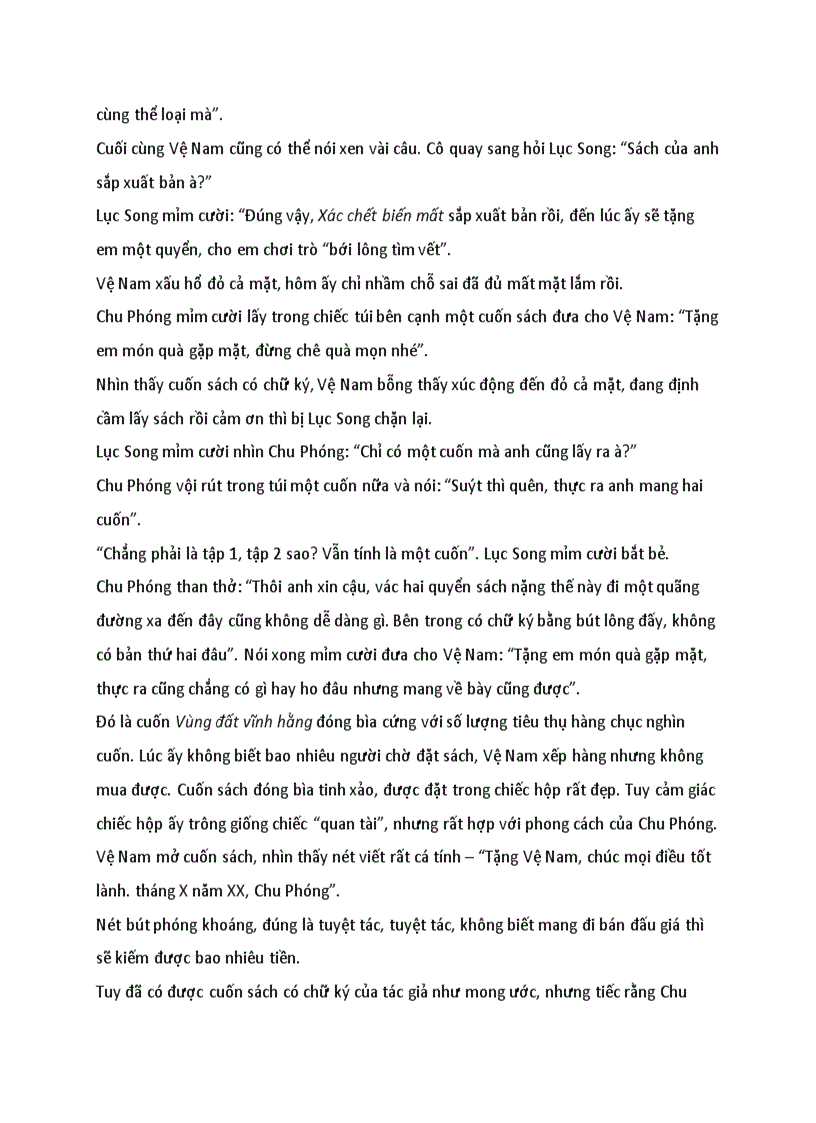 cùng thể loại mà".

Cuối cùng Vệ Nam cũng có thể nói xen vài câu. Cô quay sang hỏi Lục Song: "Sách của anh sắp xuất bản à?"

Lục Song mỉm cười: "Đúng vậy, Xác chết biến mất sắp xuất bản rồi, đến lúc ấy sẽ tặng em một quyển, cho em chơi trò "bới lông tìm vết".

Vệ Nam xấu hổ đỏ cả mặt, hôm ấy chỉ nhầm chỗ sai đã đủ mất mặt lắm rồi.

Chu Phóng mỉm cười lấy trong chiếc túi bên cạnh một cuốn sách đưa cho Vệ Nam: "Tặng em món quà gặp mặt, đừng chê quà mọn nhé".

Nhìn thấy cuốn sách có chữ ký, Vệ Nam bỗng thấy xúc động đến đỏ cả mặt, đang định cầm lấy sách rồi cảm ơn thì bị Lục Song chặn lại.

Lục Song mỉm cười nhìn Chu Phóng: "Chỉ có một cuốn mà anh cũng lấy ra à?"

Chu Phóng vội rút trong túi một cuốn nữa và nói: "Suýt thì quên, thực ra anh mang hai cuốn".

"Chẳng phải là tập 1, tập 2 sao? Vẫn tính là một cuốn". Lục Song mỉm cười bắt bẻ.

Chu Phóng than thở: "Thôi anh xin cậu, vác hai quyển sách nặng thế này đi một quãng đường xa đến đây cũng không dễ dàng gì. Bên trong có chữ ký bằng bút lông đấy, không có bản thứ hai đâu". Nói xong mỉm cười đưa cho Vệ Nam: "Tặng em món quà gặp mặt, thực ra cũng chẳng có gì hay ho đâu nhưng mang về bày cũng được".

Đó là cuốn Vùng đất vĩnh hằng đóng bìa cứng với số lượng tiêu thụ hàng chục nghìn cuốn. Lúc ấy không biết bao nhiêu người chờ đặt sách, Vệ Nam xếp hàng nhưng không mua được. Cuốn sách đóng bìa tinh xảo, được đặt trong chiếc hộp rất đẹp. Tuy cảm giác chiếc hộp ấy trông giống chiếc "quan tài", nhưng rất hợp với phong cách của Chu Phóng. Vệ Nam mở cuốn sách, nhìn thấy nét viết rất cá tính – "Tặng Vệ Nam, chúc mọi điều tốt lành. tháng X năm XX, Chu Phóng".

Nét bút phóng khoáng, đúng là tuyệt tác, tuyệt tác, không biết mang đi bán đấu giá thì sẽ kiếm được bao nhiêu tiền.

Tuy đã có được cuốn sách có chữ ký của tác giả như mong ước, nhưng tiếc rằng Chu